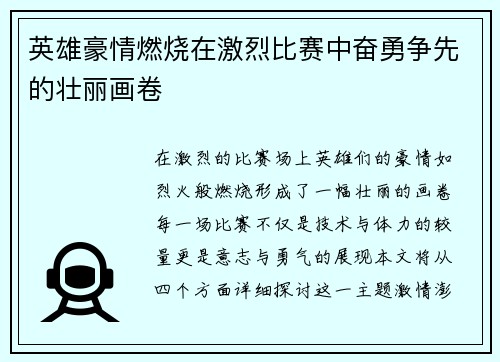 英雄豪情燃烧在激烈比赛中奋勇争先的壮丽画卷

在激烈的比赛场上英雄们的豪情如烈火般燃烧形成了一幅壮丽的画卷每一场比赛不仅是技术与体力的较量更是意志与勇气的展现本文将从四个方面详细探讨这一主题激情澎